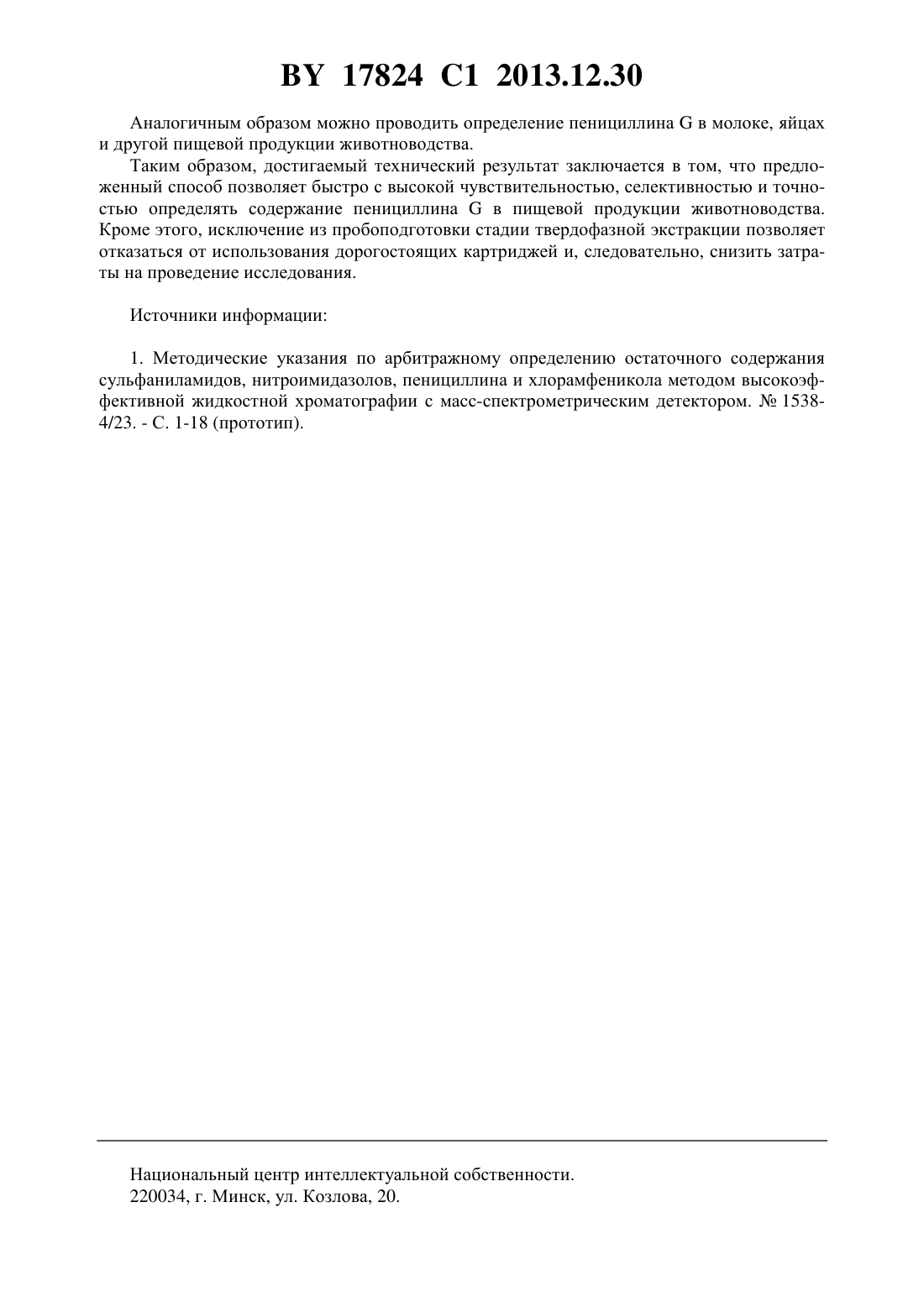 BY 17824 C1 2013.12.30

Аналогичным образом можно проводить определение пенициллина G в молоке, яйцах и другой пищевой продукции животноводства.

Таким образом, достигаемый технический результат заключается в том, что предложенный способ позволяет быстро с высокой чувствительностью, селективностью и точностью определять содержание пенициллина G в пищевой продукции животноводства. Кроме этого, исключение из пробоподготовки стадии твердофазной экстракции позволяет отказаться от использования дорогостоящих картриджей и, следовательно, снизить затраты на проведение исследования.

Источники информации:

1. Методические указания по арбитражному определению остаточного содержания сульфаниламидов, нитроимидазолов, пенициллина и хлорамфеникола методом высокоэффективной жидкостной хроматографии с масс-спектрометрическим детектором. № 1538-4/23. - С. 1-18 (прототип).

Национальный центр интеллектуальной собственности.
220034, г. Минск, ул. Козлова, 20.